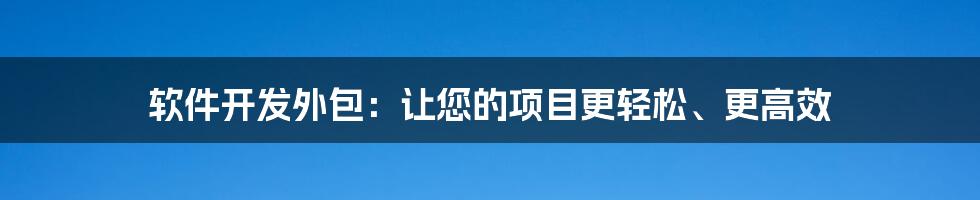 软件开发外包：让您的项目更轻松、更高效